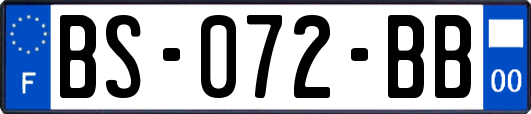 F
BS-072-BB
00